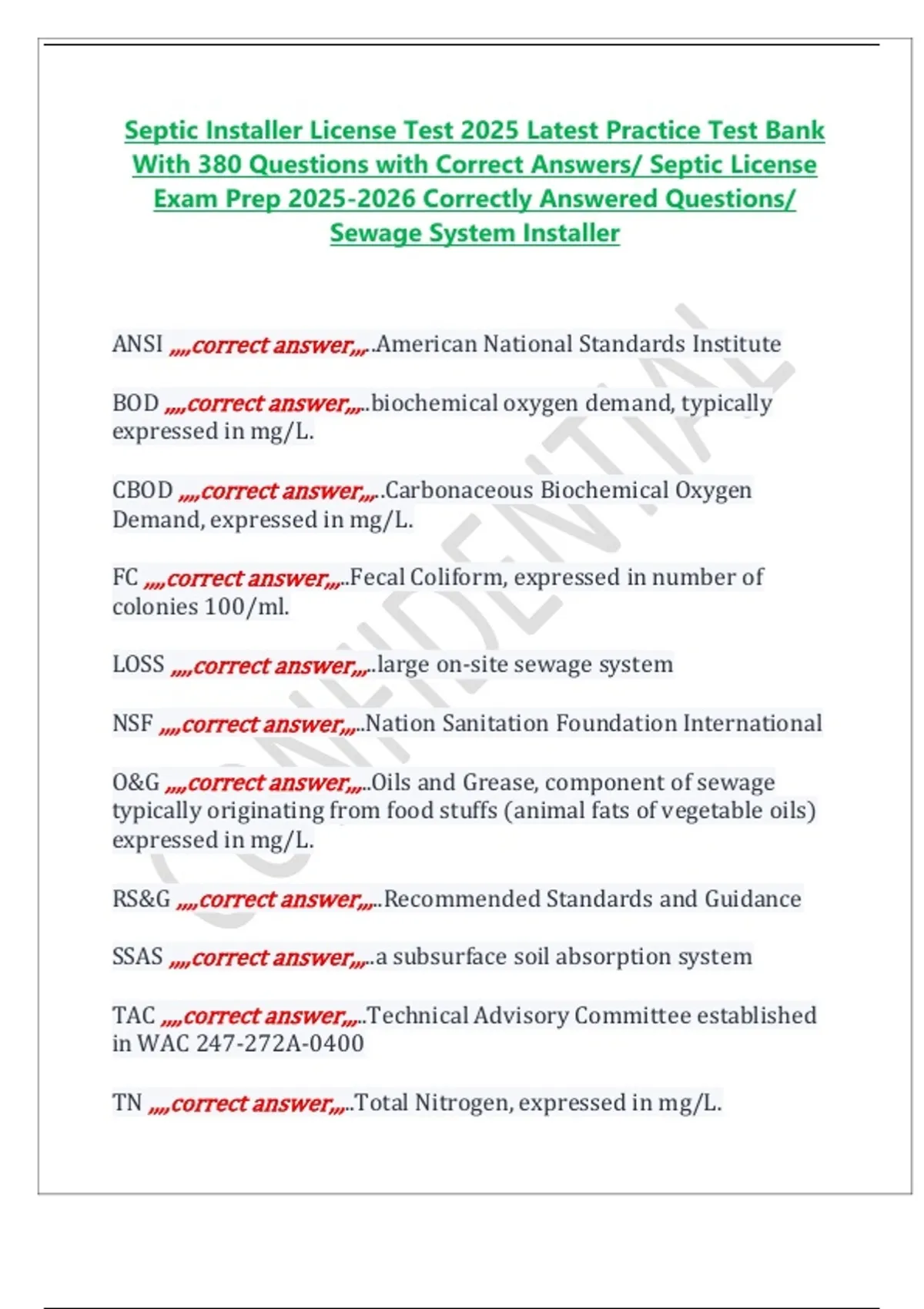 Septic Installer License Test 2025 Latest Practice Test Bank With 380 Questions with Correct Answers/ Septic License Exam Prep 2025-2026 Correctly Answered Questions/ Sewage System Installer

ANSI ,,,,correct answer,,,..American National Standards Institute

BOD ,,,,correct answer,,,..biochemical oxygen demand, typically expressed in mg/L.

CBOD ,,,,correct answer,,,..Carbonaceous Biochemical Oxygen Demand, expressed in mg/L.

FC ,,,,correct answer,,,..Fecal Coliform, expressed in number of colonies 100/ml.

LOSS ,,,,correct answer,,,..large on-site sewage system

NSF ,,,,correct answer,,,..Nation Sanitation Foundation International

O&G ,,,,correct answer,,,..Oils and Grease, component of sewage typically originating from food stuffs (animal fats of vegetable oils) expressed in mg/L.

RS&G ,,,,correct answer,,,..Recommended Standards and Guidance

SSAS ,,,,correct answer,,,..a subsurface soil absorption system

TAC ,,,,correct answer,,,..Technical Advisory Committee established in WAC 247-272A-0400

TN ,,,,correct answer,,,..Total Nitrogen, expressed in mg/L.

CONFIDENTIAL